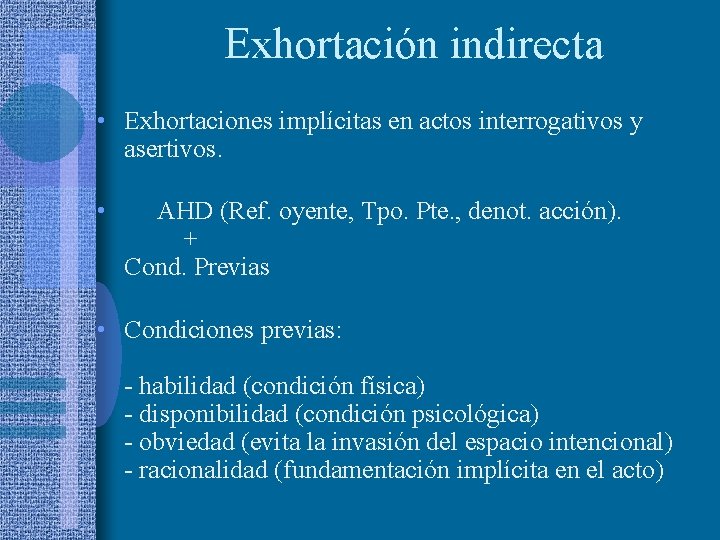 Exhortación indirecta

• Exhortaciones implícitas en actos interrogativos y asertivos.

• AHD (Ref. oyente, Tpo. Pte., denot. acción).
+
Cond. Previas

• Condiciones previas:

- habilidad (condición física)
- disponibilidad (condición psicológica)
- obviedad (evita la invasión del espacio intencional)
- racionalidad (fundamentación implícita en el acto)